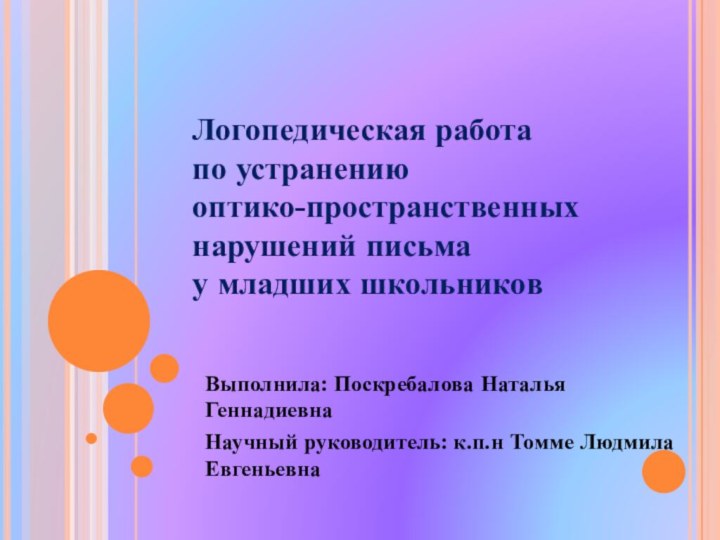 Логопедическая работа
по устранению
оптико-пространственных
нарушений письма
у младших школьников

Выполнила: Поскребалова Наталья Геннадиевна

Научный руководитель: к.п.н Томме Людмила Евгеньевна